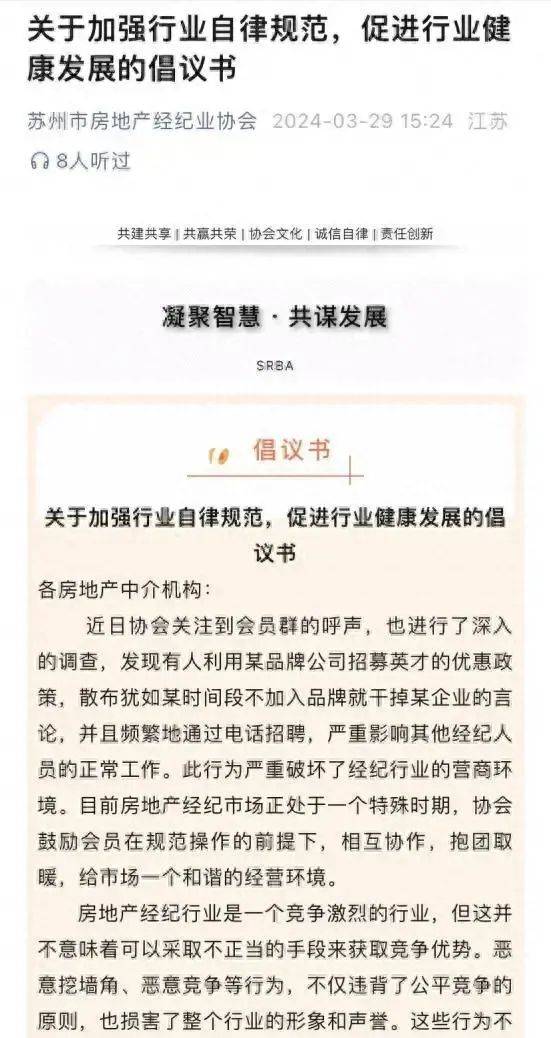 关于加强行业自律规范，促进行业健康发展的倡议书

苏州市房地产经纪业协会 2024-03-29 15:24 江苏

8人听过

共建共享 | 共赢共荣 | 协会文化 | 诚信自律 | 责任创新

凝聚智慧 · 共谋发展

SRBA

倡议书

关于加强行业自律规范，促进行业健康发展的倡议书

各房地产中介机构：

近日协会关注到会员群的呼声，也进行了深入的调查，发现有人利用某品牌公司招募英才的优惠政策，散布犹如某时间段不加入品牌就干掉某企业的言论，并且频繁地通过电话招聘，严重影响其他经纪人员的正常工作。此行为严重破坏了经纪行业的营商环境。目前房地产经纪市场正处于一个特殊时期，协会鼓励会员在规范操作的前提下，相互协作，抱团取暖，给市场一个和谐的经营环境。

房地产经纪行业是一个竞争激烈的行业，但这并不意味着可以采取不正当的手段来获取竞争优势。恶意挖墙角、恶意竞争等行为，不仅违背了公平竞争的原则，也损害了整个行业的形象和声誉。这些行为不